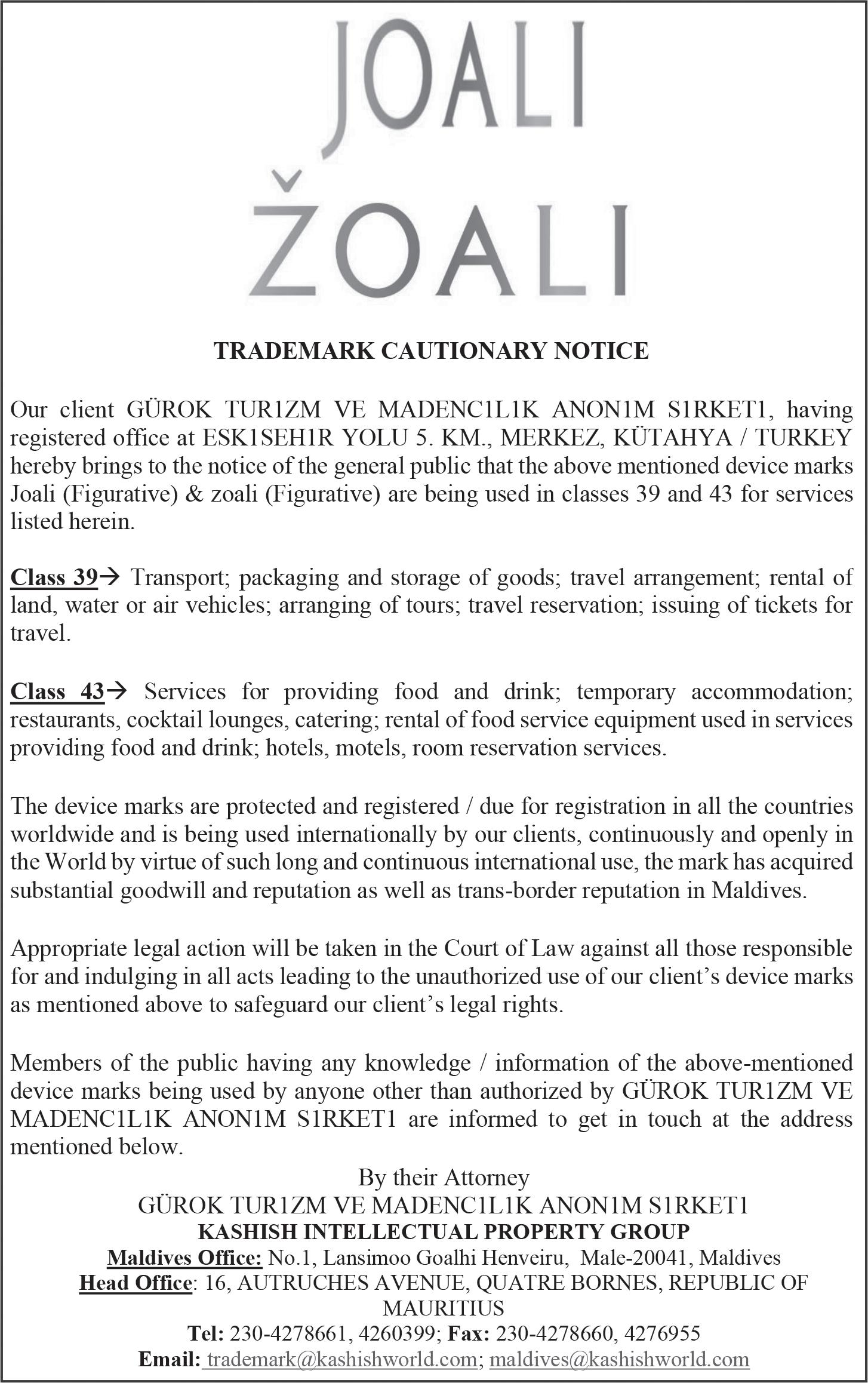 JOALI

ŽOALI

TRADEMARK CAUTIONARY NOTICE

Our client GÜROK TUR1ZM VE MADENC1L1K ANON1M S1RKET1, having registered office at ESK1SEH1R YOLU 5. KM., MERKEZ, KÜTAHYA / TURKEY hereby brings to the notice of the general public that the above mentioned device marks Joali (Figurative) & zoali (Figurative) are being used in classes 39 and 43 for services listed herein.

Class 39→ Transport; packaging and storage of goods; travel arrangement; rental of land, water or air vehicles; arranging of tours; travel reservation; issuing of tickets for travel.

Class 43→ Services for providing food and drink; temporary accommodation; restaurants, cocktail lounges, catering; rental of food service equipment used in services providing food and drink; hotels, motels, room reservation services.

The device marks are protected and registered / due for registration in all the countries worldwide and is being used internationally by our clients, continuously and openly in the World by virtue of such long and continuous international use, the mark has acquired substantial goodwill and reputation as well as trans-border reputation in Maldives.

Appropriate legal action will be taken in the Court of Law against all those responsible for and indulging in all acts leading to the unauthorized use of our client's device marks as mentioned above to safeguard our client's legal rights.

Members of the public having any knowledge / information of the above-mentioned device marks being used by anyone other than authorized by GÜROK TUR1ZM VE MADENC1L1K ANON1M S1RKET1 are informed to get in touch at the address mentioned below.

By their Attorney
GÜROK TUR1ZM VE MADENC1L1K ANON1M S1RKET1
KASHISH INTELLECTUAL PROPERTY GROUP
Maldives Office: No.1, Lansimoo Goalhi Henveiru, Male-20041, Maldives
Head Office: 16, AUTRUCHES AVENUE, QUATRE BORNES, REPUBLIC OF MAURITIUS
Tel: 230-4278661, 4260399; Fax: 230-4278660, 4276955
Email: trademark@kashishworld.com; maldives@kashishworld.com